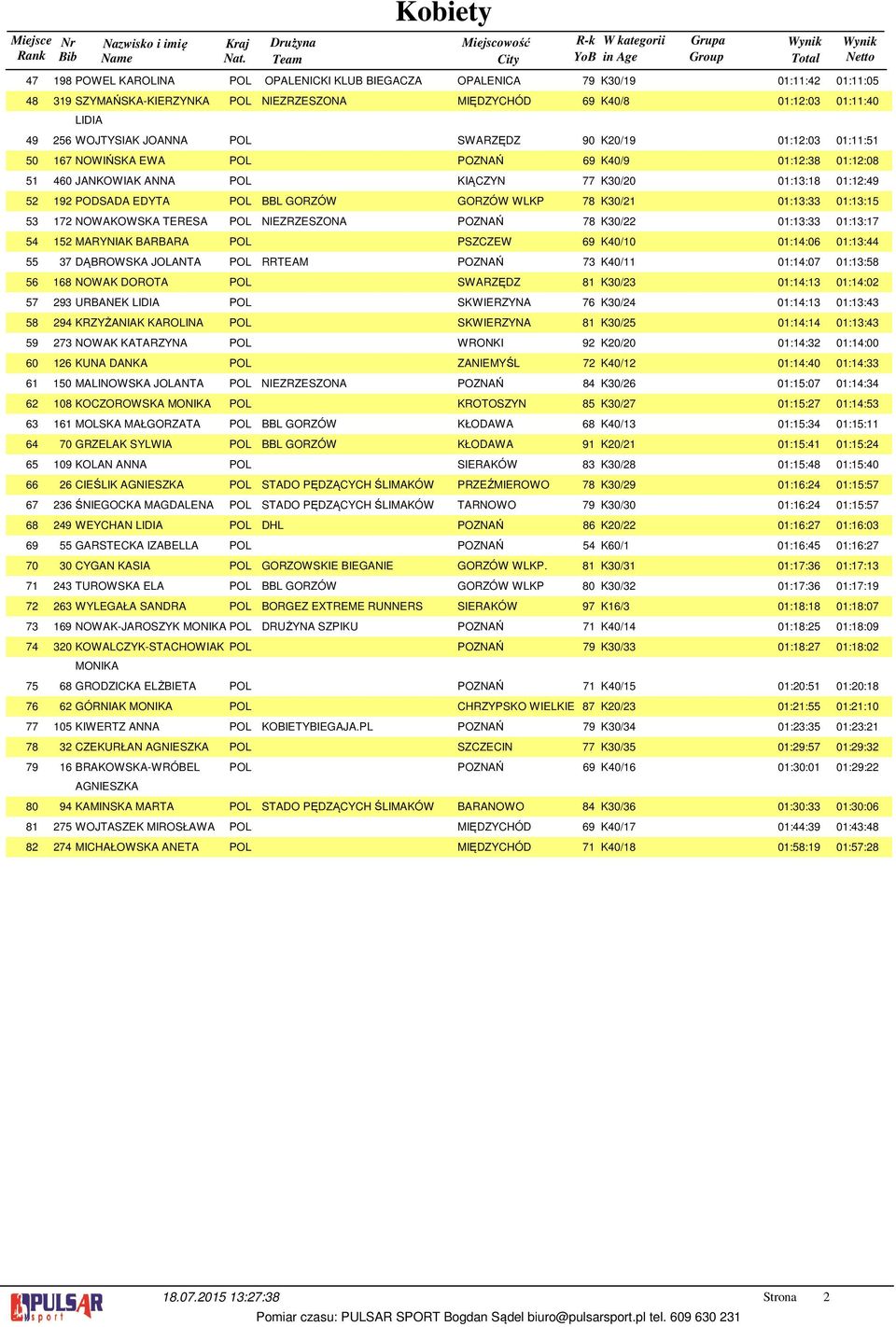 Kobiety

| Miejsce Rank | Nr Bib | Nazwisko i imię Name | Kraj Nat. | Drużyna Team | Miejscowość City | R-k YoB | W kategorii in Age | Grupa Group | Wynik Total | Wynik Netto |
|---|---|---|---|---|---|---|---|---|---|---|
| 47 | 198 | POWEL KAROLINA | POL | OPALENICKI KLUB BIEGACZA | OPALENICA | 79 | K30/19 | | 01:11:42 | 01:11:05 |
| 48 | 319 | SZYMAŃSKA-KIERZYNKA LIDIA | POL | NIEZRZESZONA | MIĘDZYCHÓD | 69 | K40/8 | | 01:12:03 | 01:11:40 |
| 49 | 256 | WOJTYSIAK JOANNA | POL | | SWARZĘDZ | 90 | K20/19 | | 01:12:03 | 01:11:51 |
| 50 | 167 | NOWIŃSKA EWA | POL | | POZNAŃ | 69 | K40/9 | | 01:12:38 | 01:12:08 |
| 51 | 460 | JANKOWIAK ANNA | POL | | KIĄCZYN | 77 | K30/20 | | 01:13:18 | 01:12:49 |
| 52 | 192 | PODSADA EDYTA | POL | BBL GORZÓW | GORZÓW WLKP | 78 | K30/21 | | 01:13:33 | 01:13:15 |
| 53 | 172 | NOWAKOWSKA TERESA | POL | NIEZRZESZONA | POZNAŃ | 78 | K30/22 | | 01:13:33 | 01:13:17 |
| 54 | 152 | MARYNIAK BARBARA | POL | | PSZCZEW | 69 | K40/10 | | 01:14:06 | 01:13:44 |
| 55 | 37 | DĄBROWSKA JOLANTA | POL | RRTEAM | POZNAŃ | 73 | K40/11 | | 01:14:07 | 01:13:58 |
| 56 | 168 | NOWAK DOROTA | POL | | SWARZĘDZ | 81 | K30/23 | | 01:14:13 | 01:14:02 |
| 57 | 293 | URBANEK LIDIA | POL | | SKWIERZYNA | 76 | K30/24 | | 01:14:13 | 01:13:43 |
| 58 | 294 | KRZYŻANIAK KAROLINA | POL | | SKWIERZYNA | 81 | K30/25 | | 01:14:14 | 01:13:43 |
| 59 | 273 | NOWAK KATARZYNA | POL | | WRONKI | 92 | K20/20 | | 01:14:32 | 01:14:00 |
| 60 | 126 | KUNA DANKA | POL | | ZANIEMYŚL | 72 | K40/12 | | 01:14:40 | 01:14:33 |
| 61 | 150 | MALINOWSKA JOLANTA | POL | NIEZRZESZONA | POZNAŃ | 84 | K30/26 | | 01:15:07 | 01:14:34 |
| 62 | 108 | KOCZOROWSKA MONIKA | POL | | KROTOSZYN | 85 | K30/27 | | 01:15:27 | 01:14:53 |
| 63 | 161 | MOLSKA MAŁGORZATA | POL | BBL GORZÓW | KŁODAWA | 68 | K40/13 | | 01:15:34 | 01:15:11 |
| 64 | 70 | GRZELAK SYLWIA | POL | BBL GORZÓW | KŁODAWA | 91 | K20/21 | | 01:15:41 | 01:15:24 |
| 65 | 109 | KOLAN ANNA | POL | | SIERAKÓW | 83 | K30/28 | | 01:15:48 | 01:15:40 |
| 66 | 26 | CIEŚLIK AGNIESZKA | POL | STADO PĘDZĄCYCH ŚLIMAKÓW | PRZEŹMIEROWO | 78 | K30/29 | | 01:16:24 | 01:15:57 |
| 67 | 236 | ŚNIEGOCKA MAGDALENA | POL | STADO PĘDZĄCYCH ŚLIMAKÓW | TARNOWO | 79 | K30/30 | | 01:16:24 | 01:15:57 |
| 68 | 249 | WEYCHAN LIDIA | POL | DHL | POZNAŃ | 86 | K20/22 | | 01:16:27 | 01:16:03 |
| 69 | 55 | GARSTECKA IZABELLA | POL | | POZNAŃ | 54 | K60/1 | | 01:16:45 | 01:16:27 |
| 70 | 30 | CYGAN KASIA | POL | GORZOWSKIE BIEGANIE | GORZÓW WLKP. | 81 | K30/31 | | 01:17:36 | 01:17:13 |
| 71 | 243 | TUROWSKA ELA | POL | BBL GORZÓW | GORZÓW WLKP | 80 | K30/32 | | 01:17:36 | 01:17:19 |
| 72 | 263 | WYLEGAŁA SANDRA | POL | BORGEZ EXTREME RUNNERS | SIERAKÓW | 97 | K16/3 | | 01:18:18 | 01:18:07 |
| 73 | 169 | NOWAK-JAROSZYK MONIKA | POL | DRUŻYNA SZPIKU | POZNAŃ | 71 | K40/14 | | 01:18:25 | 01:18:09 |
| 74 | 320 | KOWALCZYK-STACHOWIAK MONIKA | POL | | POZNAŃ | 79 | K30/33 | | 01:18:27 | 01:18:02 |
| 75 | 68 | GRODZICKA ELŻBIETA | POL | | POZNAŃ | 71 | K40/15 | | 01:20:51 | 01:20:18 |
| 76 | 62 | GÓRNIAK MONIKA | POL | | CHRZYPSKO WIELKIE | 87 | K20/23 | | 01:21:55 | 01:21:10 |
| 77 | 105 | KIWERTZ ANNA | POL | KOBIETYBIEGAJA.PL | POZNAŃ | 79 | K30/34 | | 01:23:35 | 01:23:21 |
| 78 | 32 | CZEKURŁAN AGNIESZKA | POL | | SZCZECIN | 77 | K30/35 | | 01:29:57 | 01:29:32 |
| 79 | 16 | BRAKOWSKA-WRÓBEL AGNIESZKA | POL | | POZNAŃ | 69 | K40/16 | | 01:30:01 | 01:29:22 |
| 80 | 94 | KAMINSKA MARTA | POL | STADO PĘDZĄCYCH ŚLIMAKÓW | BARANOWO | 84 | K30/36 | | 01:30:33 | 01:30:06 |
| 81 | 275 | WOJTASZEK MIROSŁAWA | POL | | MIĘDZYCHÓD | 69 | K40/17 | | 01:44:39 | 01:43:48 |
| 82 | 274 | MICHAŁOWSKA ANETA | POL | | MIĘDZYCHÓD | 71 | K40/18 | | 01:58:19 | 01:57:28 |

PULSAR sport

18.07.2015 13:27:38

Strona 2

Pomiar czasu: PULSAR SPORT Bogdan Sądel biuro@pulsarsport.pl tel. 609 630 231